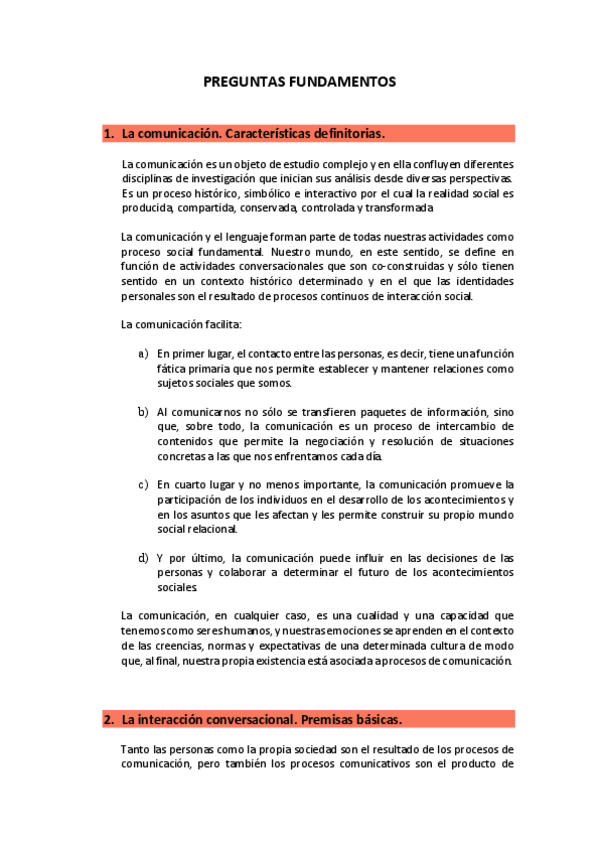 PREGUNTAS FUNDAMENTOS

1. La comunicación. Características definitorias.

La comunicación es un objeto de estudio complejo y en ella confluyen diferentes disciplinas de investigación que inician sus análisis desde diversas perspectivas. Es un proceso histórico, simbólico e interactivo por el cual la realidad social es producida, compartida, conservada, controlada y transformada

La comunicación y el lenguaje forman parte de todas nuestras actividades como proceso social fundamental. Nuestro mundo, en este sentido, se define en función de actividades conversacionales que son co-construidas y sólo tienen sentido en un contexto histórico determinado y en el que las identidades personales son el resultado de procesos continuos de interacción social.

La comunicación facilita:

a) En primer lugar, el contacto entre las personas, es decir, tiene una función fática primaria que nos permite establecer y mantener relaciones como sujetos sociales que somos.

b) Al comunicarnos no sólo se transfieren paquetes de información, sino que, sobre todo, la comunicación es un proceso de intercambio de contenidos que permite la negociación y resolución de situaciones concretas a las que nos enfrentamos cada día.

c) En cuarto lugar y no menos importante, la comunicación promueve la participación de los individuos en el desarrollo de los acontecimientos y en los asuntos que les afectan y les permite construir su propio mundo social relacional.

d) Y por último, la comunicación puede influir en las decisiones de las personas y colaborar a determinar el futuro de los acontecimientos sociales.

La comunicación, en cualquier caso, es una cualidad y una capacidad que tenemos como seres humanos, y nuestras emociones se aprenden en el contexto de las creencias, normas y expectativas de una determinada cultura de modo que, al final, nuestra propia existencia está asociada a procesos de comunicación.

2. La interacción conversacional. Premisas básicas.

Tanto las personas como la propia sociedad son el resultado de los procesos de comunicación, pero también los procesos comunicativos son el producto de